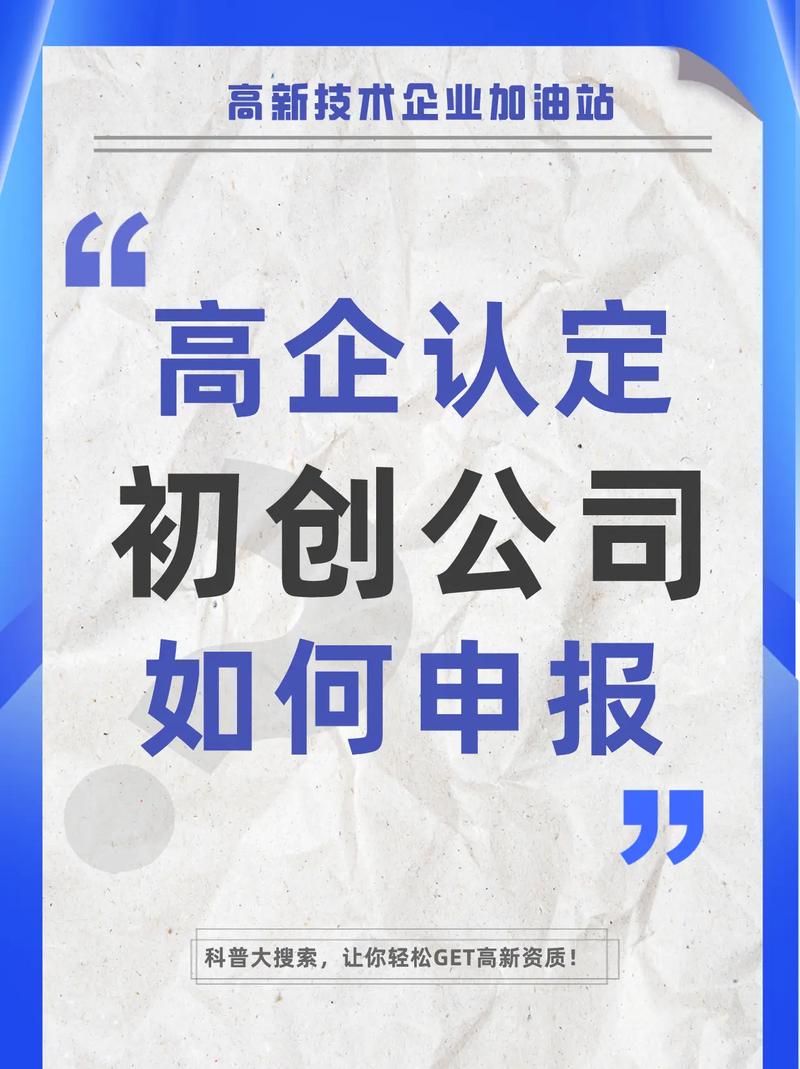 高新技术企业加油站

“

高企认定
初创公司
如何申报

”

科普大搜索，让你轻松GET高新资质！